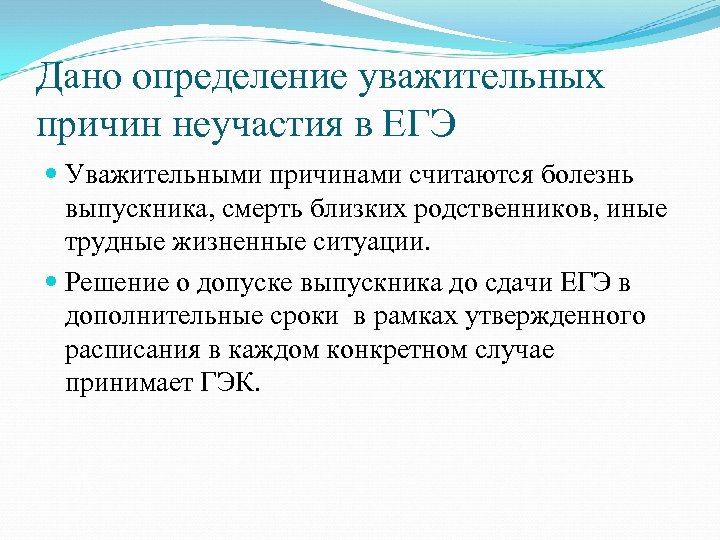 Дано определение уважительных причин неучастия в ЕГЭ

Уважительными причинами считаются болезнь выпускника, смерть близких родственников, иные трудные жизненные ситуации.

Решение о допуске выпускника до сдачи ЕГЭ в дополнительные сроки  в рамках утвержденного расписания в каждом конкретном случае принимает ГЭК.